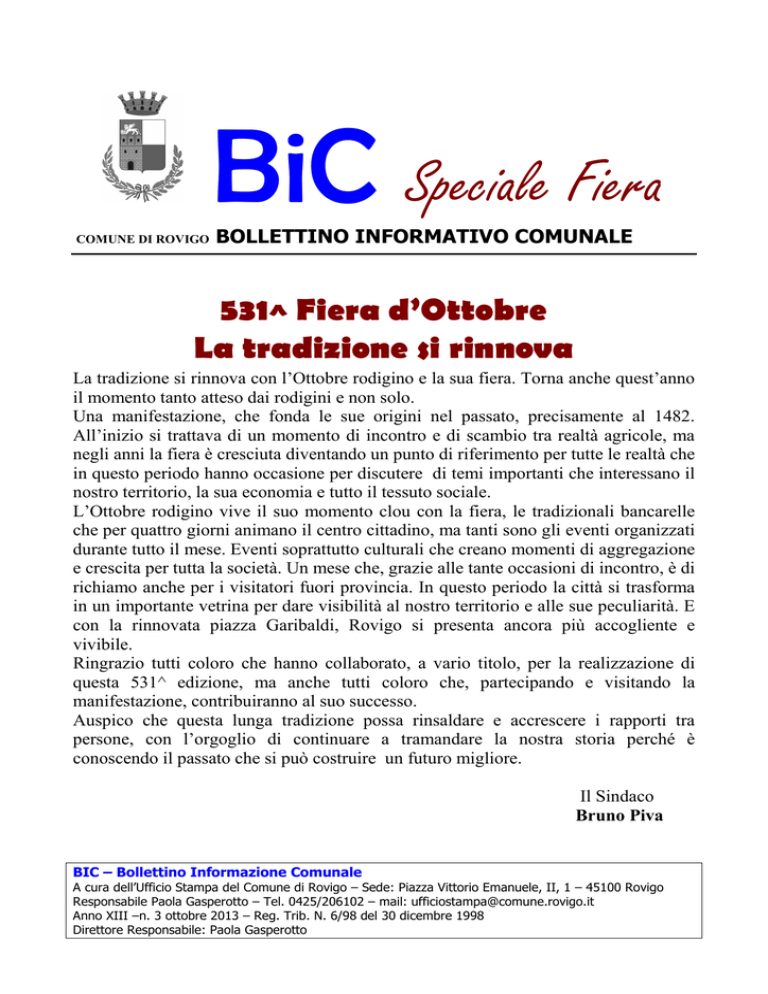 BiC Speciale Fiera

COMUNE DI ROVIGO BOLLETTINO INFORMATIVO COMUNALE

531^ Fiera d'Ottobre
La tradizione si rinnova

La tradizione si rinnova con l'Ottobre rodigino e la sua fiera. Torna anche quest'anno il momento tanto atteso dai rodigini e non solo.
Una manifestazione, che fonda le sue origini nel passato, precisamente al 1482. All'inizio si trattava di un momento di incontro e di scambio tra realtà agricole, ma negli anni la fiera è cresciuta diventando un punto di riferimento per tutte le realtà che in questo periodo hanno occasione per discutere di temi importanti che interessano il nostro territorio, la sua economia e tutto il tessuto sociale.
L'Ottobre rodigino vive il suo momento clou con la fiera, le tradizionali bancarelle che per quattro giorni animano il centro cittadino, ma tanti sono gli eventi organizzati durante tutto il mese. Eventi soprattutto culturali che creano momenti di aggregazione e crescita per tutta la società. Un mese che, grazie alle tante occasioni di incontro, è di richiamo anche per i visitatori fuori provincia. In questo periodo la città si trasforma in un importante vetrina per dare visibilità al nostro territorio e alle sue peculiarità. E con la rinnovata piazza Garibaldi, Rovigo si presenta ancora più accogliente e vivibile.
Ringrazio tutti coloro che hanno collaborato, a vario titolo, per la realizzazione di questa 531^ edizione, ma anche tutti coloro che, partecipando e visitando la manifestazione, contribuiranno al suo successo.
Auspico che questa lunga tradizione possa rinsaldare e accrescere i rapporti tra persone, con l'orgoglio di continuare a tramandare la nostra storia perché è conoscendo il passato che si può costruire un futuro migliore.

Il Sindaco
Bruno Piva

BIC – Bollettino Informazione Comunale
A cura dell'Ufficio Stampa del Comune di Rovigo – Sede: Piazza Vittorio Emanuele, II, 1 – 45100 Rovigo
Responsabile Paola Gasperotto – Tel. 0425/206102 – mail: ufficiostampa@comune.rovigo.it
Anno XIII –n. 3 ottobre 2013 – Reg. Trib. N. 6/98 del 30 dicembre 1998
Direttore Responsabile: Paola Gasperotto